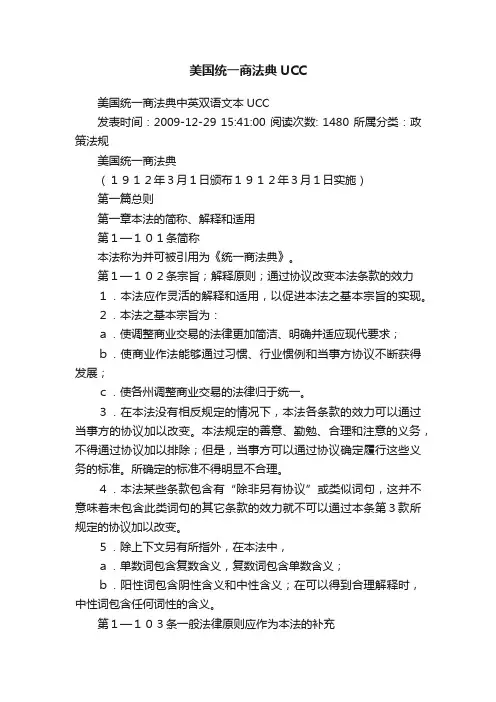 美国统一商法典 UCC

美国统一商法典中英双语文本 UCC

发表时间：2009-12-29 15:41:00 阅读次数: 1480 所属分类：政策法规

美国统一商法典

（１９１２年3月1日颁布１９１２年3月1日实施）

第一篇总则

第一章本法的简称、解释和适用

第１—１０１条简称

本法称为并可被引用为《统一商法典》。

第１—１０２条宗旨；解释原则；通过协议改变本法条款的效力

１．本法应作灵活的解释和适用，以促进本法之基本宗旨的实现。

２．本法之基本宗旨为：

ａ．使调整商业交易的法律更加简洁、明确并适应现代要求；

ｂ．使商业作法能够通过习惯、行业惯例和当事方协议不断获得发展；

ｃ．使各州调整商业交易的法律归于统一。

３．在本法没有相反规定的情况下，本法各条款的效力可以通过当事方的协议加以改变。本法规定的善意、勤勉、合理和注意的义务，不得通过协议加以排除；但是，当事方可以通过协议确定履行这些义务的标准。所确定的标准不得明显不合理。

４．本法某些条款包含有“除非另有协议”或类似词句，这并不意味着未包含此类词句的其它条款的效力就不可以通过本条第３款所规定的协议加以改变。

５．除上下文另有所指外，在本法中，

ａ．单数词包含复数含义，复数词包含单数含义；

ｂ．阳性词包含阴性含义和中性含义；在可以得到合理解释时，中性词包含任何词性的含义。

第１—１０３条一般法律原则应作为本法的补充